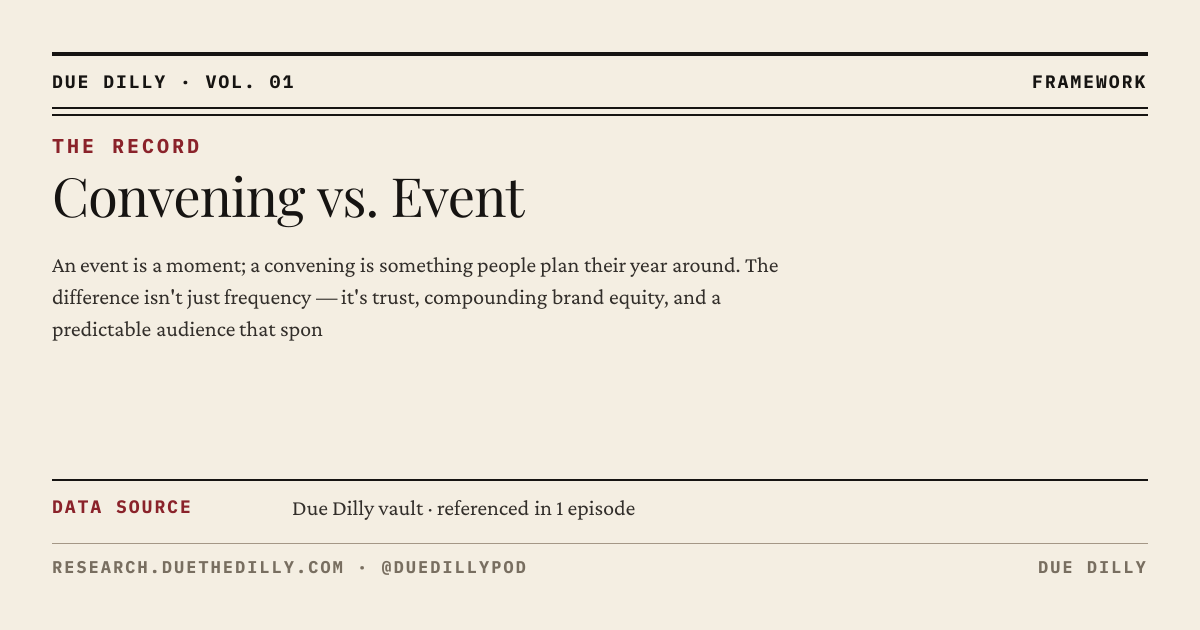 DUE DILLY · VOL. 01

FRAMEWORK

THE RECORD

Convening vs. Event

An event is a moment; a convening is something people plan their year around. The difference isn't just frequency — it's trust, compounding brand equity, and a predictable audience that spon

DATA SOURCE

Due Dilly vault · referenced in 1 episode

RESEARCH.DUETHEDILLY.COM · @DUEDILLYPOD

DUE DILLY